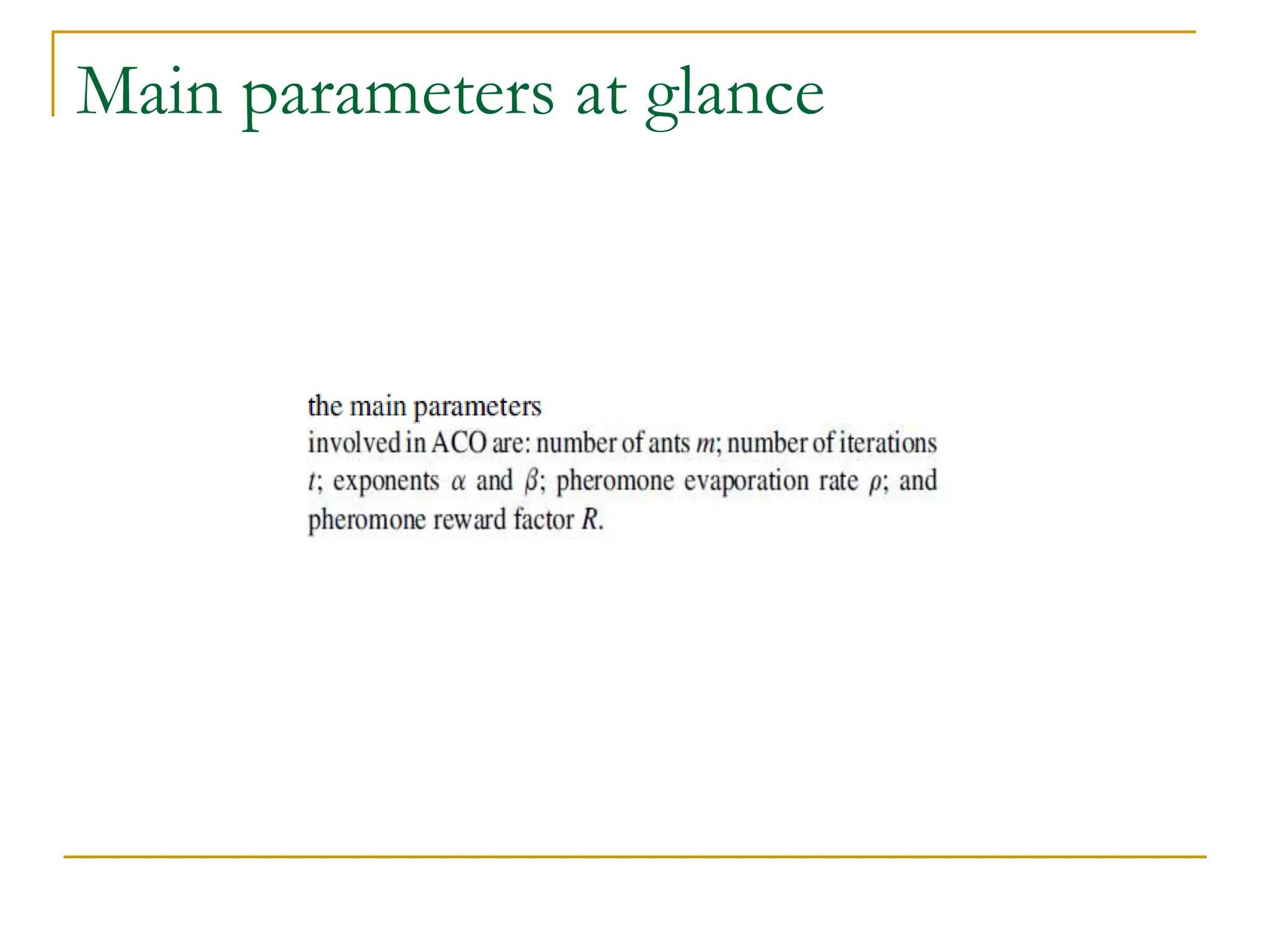 Main parameters at glance

the main parameters
involved in ACO are: number of ants $m$; number of iterations $t$; exponents $\alpha$ and $\beta$; pheromone evaporation rate $\rho$; and pheromone reward factor $R$.